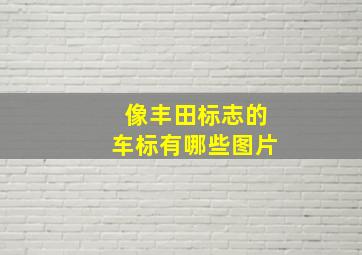 像丰田标志的
车标有哪些图片